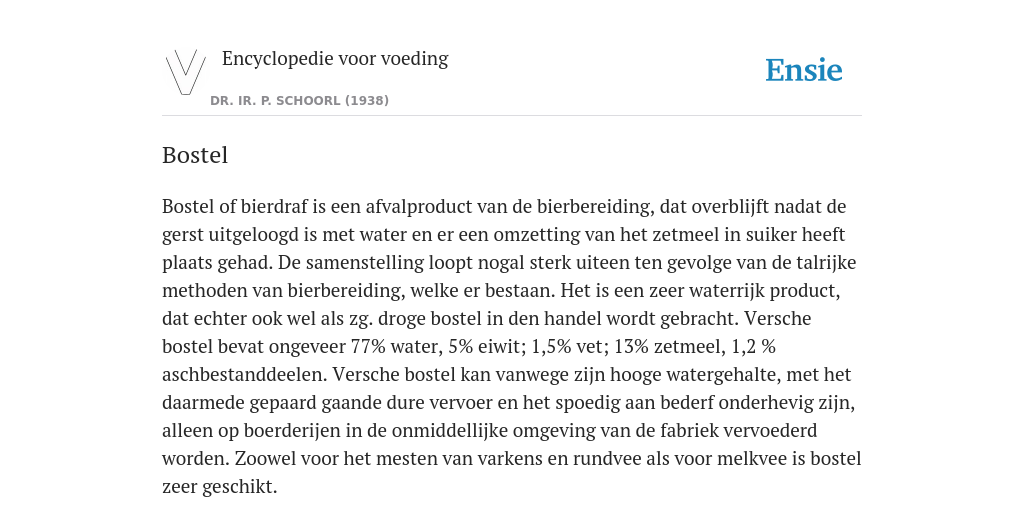 Encyclopedie voor voeding

DR. IR. P. SCHOORL (1938)

Ensie

Bostel

Bostel of bierdraf is een afvalproduct van de bierbereiding, dat overblijft nadat de gerst uitgeloogd is met water en er een omzetting van het zetmeel in suiker heeft plaats gehad. De samenstelling loopt nogal sterk uiteen ten gevolge van de talrijke methoden van bierbereiding, welke er bestaan. Het is een zeer waterrijk product, dat echter ook wel als zg. droge bostel in den handel wordt gebracht. Versche bostel bevat ongeveer 77% water, 5% eiwit; 1,5% vet; 13% zetmeel, 1,2 % aschbestanddeelen. Versche bostel kan vanwege zijn hooge watergehalte, met het daarmede gepaard gaande dure vervoer en het spoedig aan bederf onderhevig zijn, alleen op boerderijen in de onmiddellijke omgeving van de fabriek vervoederd worden. Zoowel voor het mesten van varkens en rundvee als voor melkvee is bostel zeer geschikt.